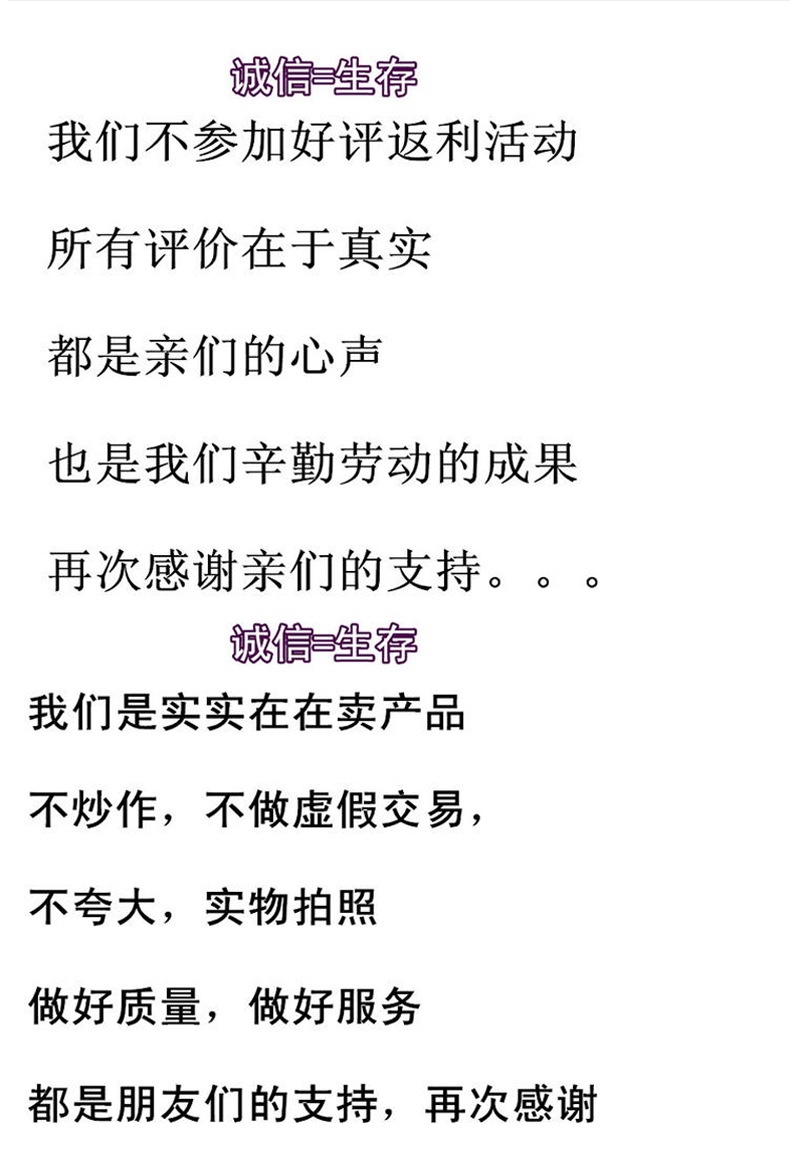 诚信=生存

我们不参加好评返利活动

所有评价在于真实

都是亲们的心声

也是我们辛勤劳动的成果

再次感谢亲们的支持。。。

诚信=生存

我们是实实在在卖产品

不炒作，不做虚假交易，

不夸大，实物拍照

做好质量，做好服务

都是朋友们的支持，再次感谢